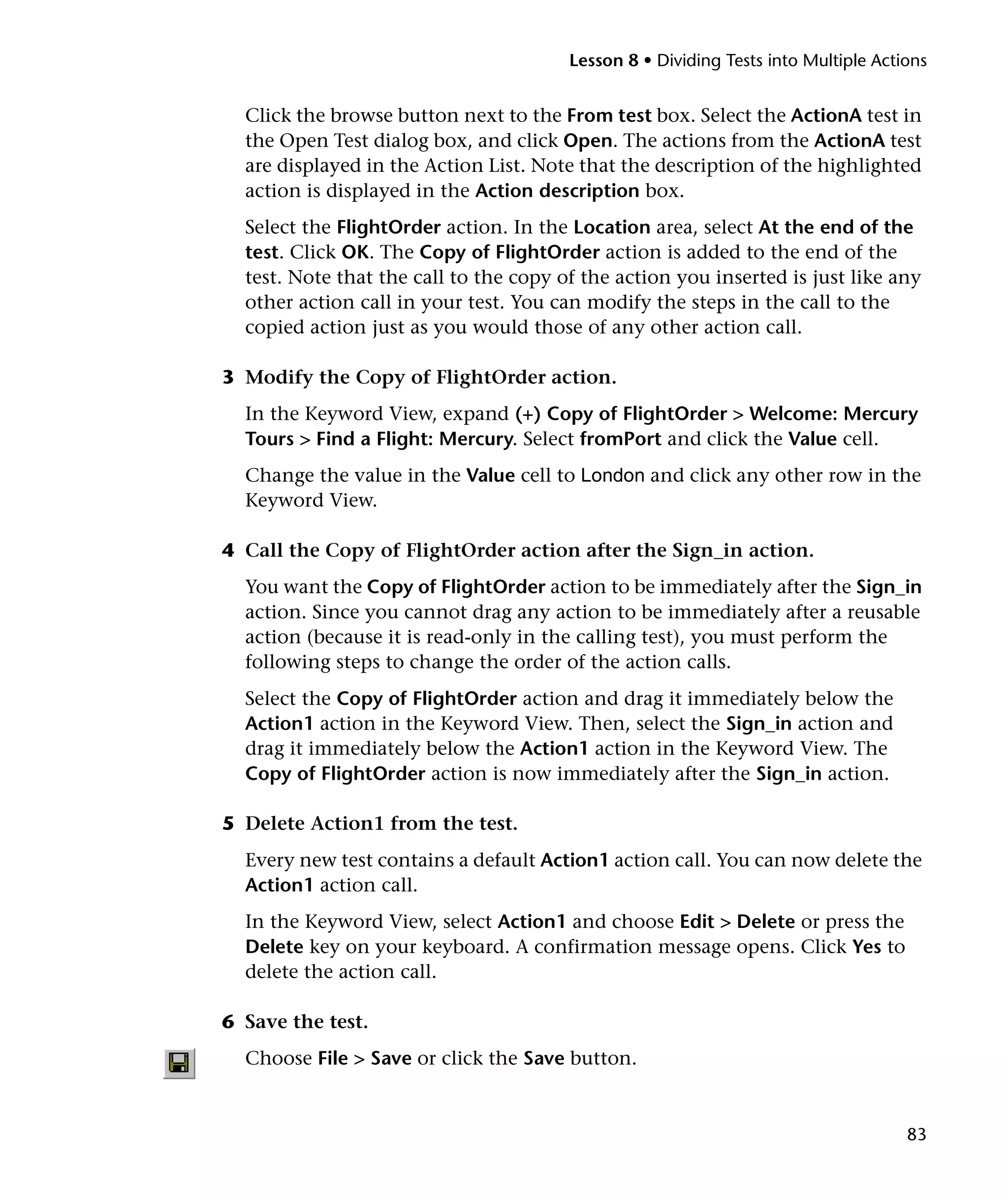 Lesson 8 • Dividing Tests into Multiple Actions

Click the browse button next to the From test box. Select the ActionA test in the Open Test dialog box, and click Open. The actions from the ActionA test are displayed in the Action List. Note that the description of the highlighted action is displayed in the Action description box.

Select the FlightOrder action. In the Location area, select At the end of the test. Click OK. The Copy of FlightOrder action is added to the end of the test. Note that the call to the copy of the action you inserted is just like any other action call in your test. You can modify the steps in the call to the copied action just as you would those of any other action call.

3 Modify the Copy of FlightOrder action.

In the Keyword View, expand (+) Copy of FlightOrder > Welcome: Mercury Tours > Find a Flight: Mercury. Select fromPort and click the Value cell.

Change the value in the Value cell to London and click any other row in the Keyword View.

4 Call the Copy of FlightOrder action after the Sign_in action.

You want the Copy of FlightOrder action to be immediately after the Sign_in action. Since you cannot drag any action to be immediately after a reusable action (because it is read-only in the calling test), you must perform the following steps to change the order of the action calls.

Select the Copy of FlightOrder action and drag it immediately below the Action1 action in the Keyword View. Then, select the Sign_in action and drag it immediately below the Action1 action in the Keyword View. The Copy of FlightOrder action is now immediately after the Sign_in action.

5 Delete Action1 from the test.

Every new test contains a default Action1 action call. You can now delete the Action1 action call.

In the Keyword View, select Action1 and choose Edit > Delete or press the Delete key on your keyboard. A confirmation message opens. Click Yes to delete the action call.

6 Save the test.

Choose File > Save or click the Save button.

83